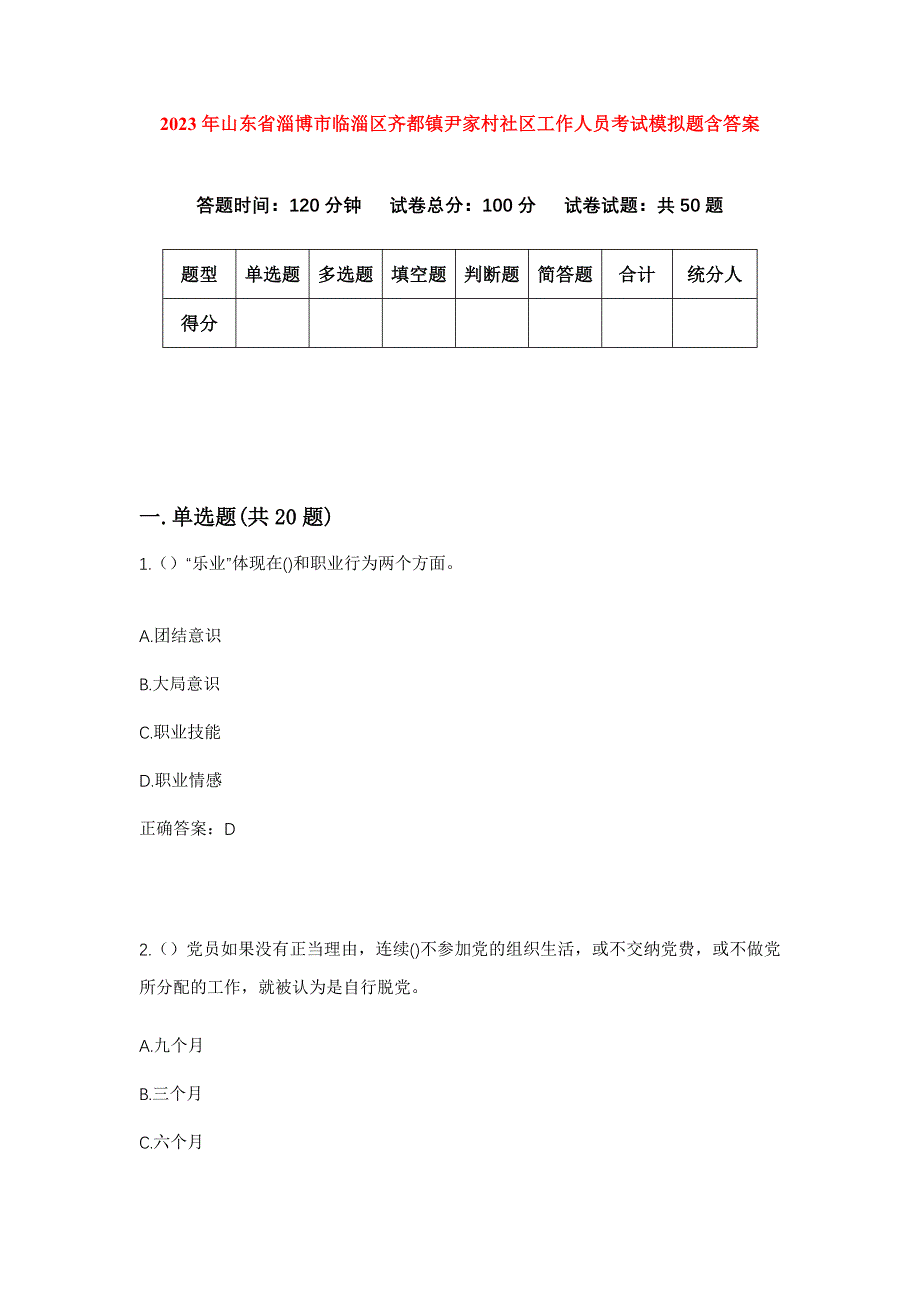 2023年山东省淄博市临淄区齐都镇尹家村社区工作人员考试模拟题含答案

答题时间：120分钟　试卷总分：100分　试卷试题：共50题

| 题型 | 单选题 | 多选题 | 填空题 | 判断题 | 简答题 | 合计 | 统分人 |
|---|---|---|---|---|---|---|---|
| 得分 | | | | | | | |

一.单选题(共20题)

1.（）“乐业”体现在()和职业行为两个方面。

A.团结意识

B.大局意识

C.职业技能

D.职业情感

正确答案：D

2.（）党员如果没有正当理由，连续()不参加党的组织生活，或不交纳党费，或不做党所分配的工作，就被认为是自行脱党。

A.九个月

B.三个月

C.六个月